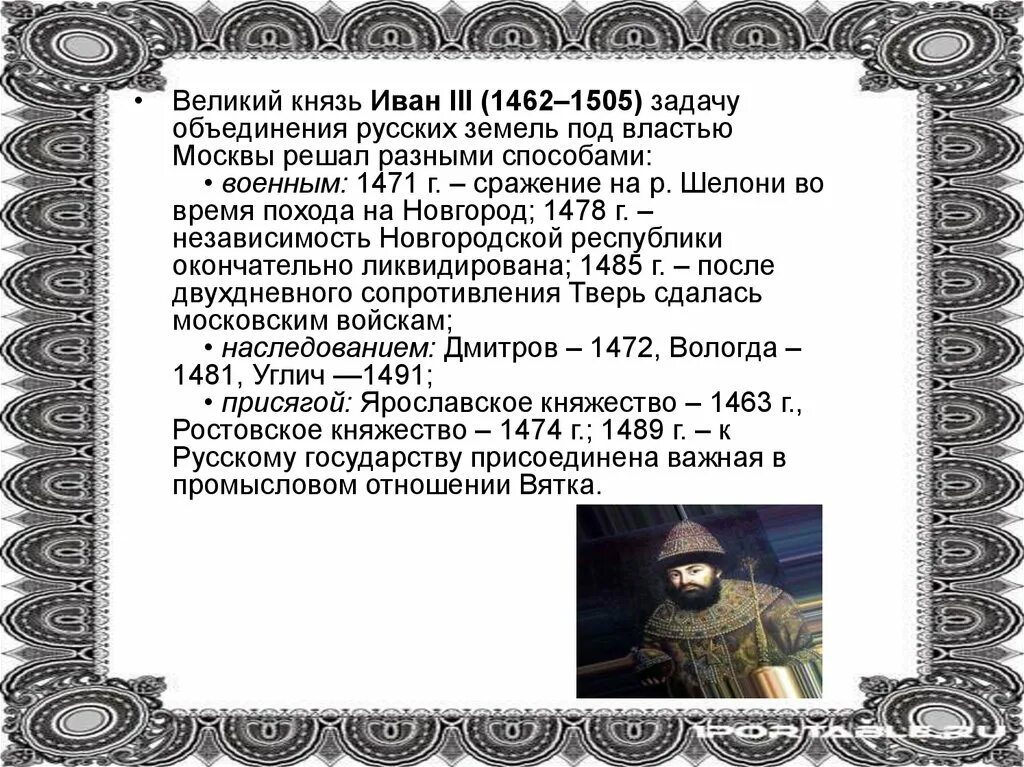 • Великий князь Иван III (1462–1505) задачу объединения русских земель под властью Москвы решал разными способами:
• военным: 1471 г. – сражение на р. Шелони во время похода на Новгород; 1478 г. – независимость Новгородской республики окончательно ликвидирована; 1485 г. – после двухдневного сопротивления Тверь сдалась московским войскам;
• наследованием: Дмитров – 1472, Вологда – 1481, Углич —1491;
• присягой: Ярославское княжество – 1463 г., Ростовское княжество – 1474 г.; 1489 г. – к Русскому государству присоединена важная в промысловом отношении Вятка.

1PORTABLE.RU